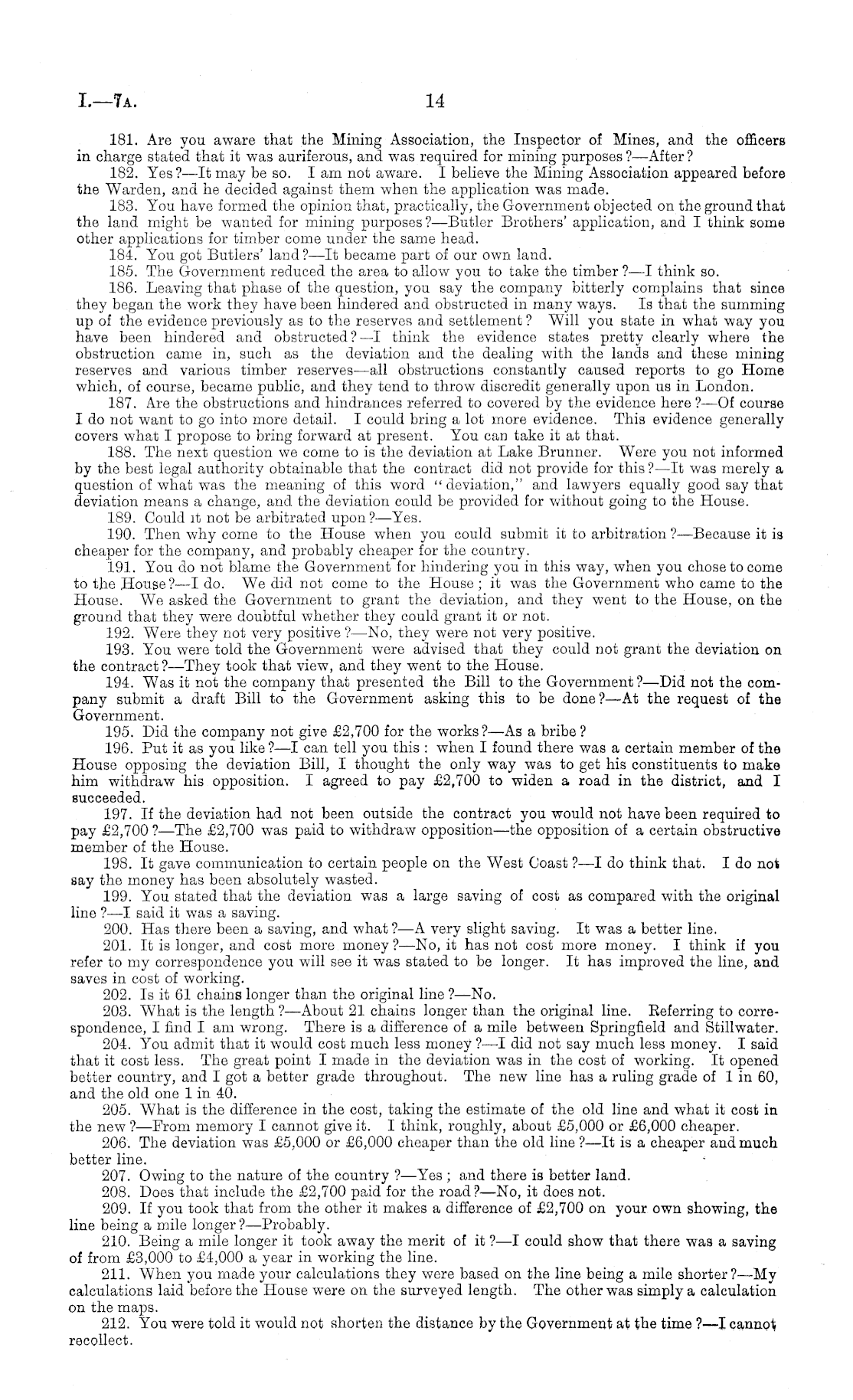 I.—7A. 14

181. Are you aware that the Mining Association, the Inspector of Mines, and the officers in charge stated that it was auriferous, and was required for mining purposes?—After?

182. Yes?—It may be so. I am not aware. I believe the Mining Association appeared before the Warden, and he decided against them when the application was made.

183. You have formed the opinion that, practically, the Government objected on the ground that the land might be wanted for mining purposes?—Butler Brothers' application, and I think some other applications for timber come under the same head.

184. You got Butlers' land?—It became part of our own land.

185. The Government reduced the area to allow you to take the timber?—I think so.

186. Leaving that phase of the question, you say the company bitterly complains that since they began the work they have been hindered and obstructed in many ways. Is that the summing up of the evidence previously as to the reserves and settlement? Will you state in what way you have been hindered and obstructed?—I think the evidence states pretty clearly where the obstruction came in, such as the deviation and the dealing with the lands and these mining reserves and various timber reserves—all obstructions constantly caused reports to go Home which, of course, became public, and they tend to throw discredit generally upon us in London.

187. Are the obstructions and hindrances referred to covered by the evidence here?—Of course I do not want to go into more detail. I could bring a lot more evidence. This evidence generally covers what I propose to bring forward at present. You can take it at that.

188. The next question we come to is the deviation at Lake Brunner. Were you not informed by the best legal authority obtainable that the contract did not provide for this?—It was merely a question of what was the meaning of this word "deviation," and lawyers equally good say that deviation means a change, and the deviation could be provided for without going to the House.

189. Could it not be arbitrated upon?—Yes.

190. Then why come to the House when you could submit it to arbitration?—Because it is cheaper for the company, and probably cheaper for the country.

191. You do not blame the Government for hindering you in this way, when you chose to come to the House?—I do. We did not come to the House; it was the Government who came to the House. We asked the Government to grant the deviation, and they went to the House, on the ground that they were doubtful whether they could grant it or not.

192. Were they not very positive?—No, they were not very positive.

193. You were told the Government were advised that they could not grant the deviation on the contract?—They took that view, and they went to the House.

194. Was it not the company that presented the Bill to the Government?—Did not the company submit a draft Bill to the Government asking this to be done?—At the request of the Government.

195. Did the company not give £2,700 for the works?—As a bribe?

196. Put it as you like?—I can tell you this: when I found there was a certain member of the House opposing the deviation Bill, I thought the only way was to get his constituents to make him withdraw his opposition. I agreed to pay £2,700 to widen a road in the district, and I succeeded.

197. If the deviation had not been outside the contract you would not have been required to pay £2,700?—The £2,700 was paid to withdraw opposition—the opposition of a certain obstructive member of the House.

198. It gave communication to certain people on the West Coast?—I do think that. I do not say the money has been absolutely wasted.

199. You stated that the deviation was a large saving of cost as compared with the original line?—I said it was a saving.

200. Has there been a saving, and what?—A very slight saving. It was a better line.

201. It is longer, and cost more money?—No, it has not cost more money. I think if you refer to my correspondence you will see it was stated to be longer. It has improved the line, and saves in cost of working.

202. Is it 61 chains longer than the original line?—No.

203. What is the length?—About 21 chains longer than the original line. Referring to correspondence, I find I am wrong. There is a difference of a mile between Springfield and Stillwater.

204. You admit that it would cost much less money?—I did not say much less money. I said that it cost less. The great point I made in the deviation was in the cost of working. It opened better country, and I got a better grade throughout. The new line has a ruling grade of 1 in 60, and the old one 1 in 40.

205. What is the difference in the cost, taking the estimate of the old line and what it cost in the new?—From memory I cannot give it. I think, roughly, about £5,000 or £6,000 cheaper.

206. The deviation was £5,000 or £6,000 cheaper than the old line?—It is a cheaper and much better line.

207. Owing to the nature of the country?—Yes; and there is better land.

208. Does that include the £2,700 paid for the road?—No, it does not.

209. If you took that from the other it makes a difference of £2,700 on your own showing, the line being a mile longer?—Probably.

210. Being a mile longer it took away the merit of it?—I could show that there was a saving of from £3,000 to £4,000 a year in working the line.

211. When you made your calculations they were based on the line being a mile shorter?—My calculations laid before the House were on the surveyed length. The other was simply a calculation on the maps.

212. You were told it would not shorten the distance by the Government at the time?—I cannot recollect.